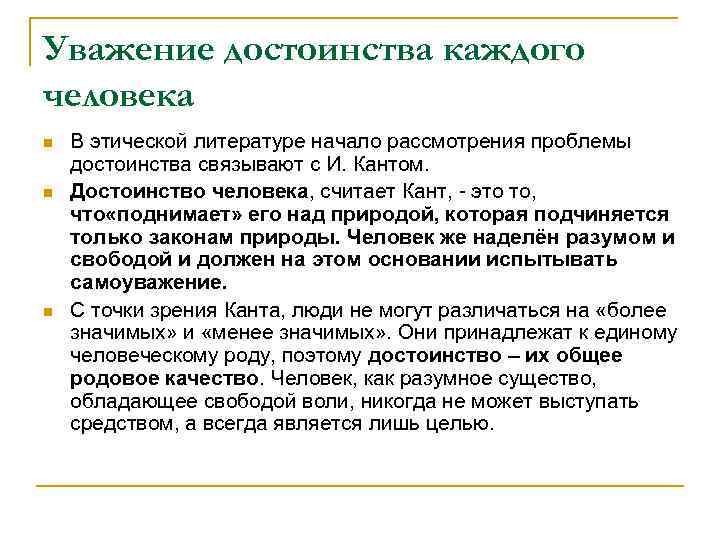 Уважение достоинства каждого человека

В этической литературе начало рассмотрения проблемы достоинства связывают с И. Кантом.

Достоинство человека, считает Кант, - это то, что«поднимает» его над природой, которая подчиняется только законам природы. Человек же наделён разумом и свободой и должен на этом основании испытывать самоуважение.

С точки зрения Канта, люди не могут различаться на «более значимых» и «менее значимых». Они принадлежат к единому человеческому роду, поэтому достоинство – их общее родовое качество. Человек, как разумное существо, обладающее свободой воли, никогда не может выступать средством, а всегда является лишь целью.